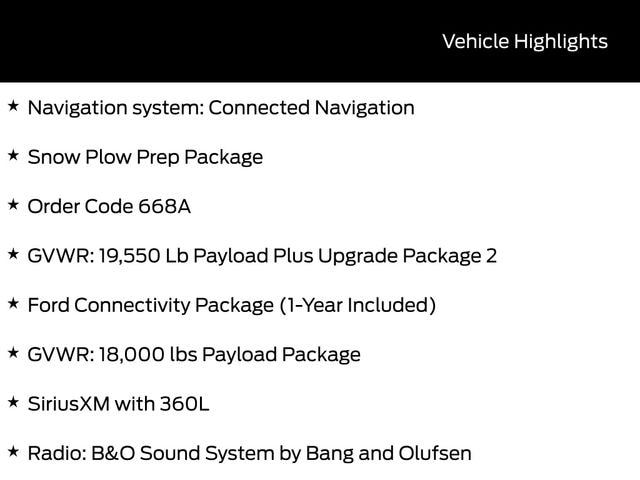 Vehicle Highlights

★ Navigation system: Connected Navigation

★ Snow Plow Prep Package

★ Order Code 668A

★ GVWR: 19,550 Lb Payload Plus Upgrade Package 2

★ Ford Connectivity Package (1-Year Included)

★ GVWR: 18,000 lbs Payload Package

★ SiriusXM with 360L

★ Radio: B&O Sound System by Bang and Olufsen